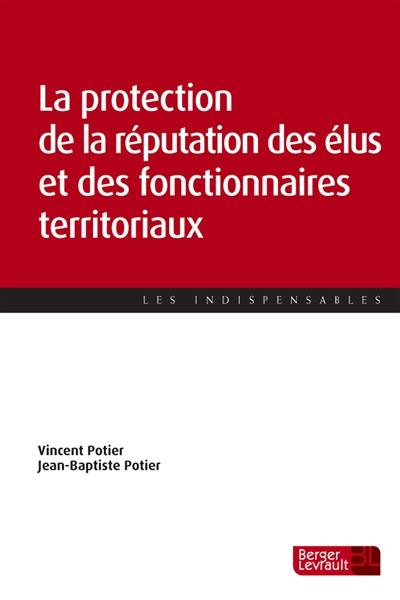 La protection de la réputation des élus et des fonctionnaires territoriaux

LES INDISPENSABLES

Vincent Potier
Jean-Baptiste Potier

Berger Levrault BL